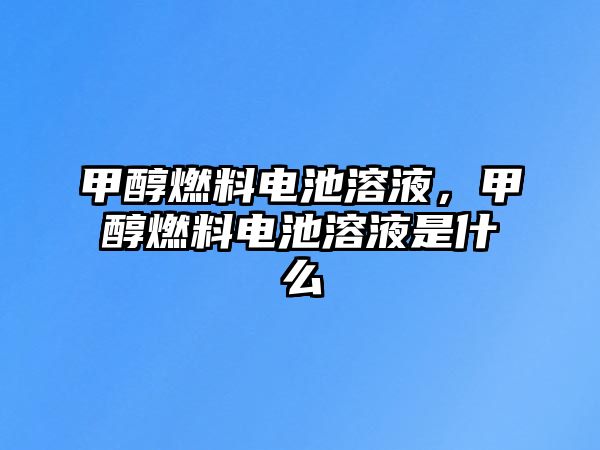 甲醇燃料电池溶液，甲醇燃料电池溶液是什么